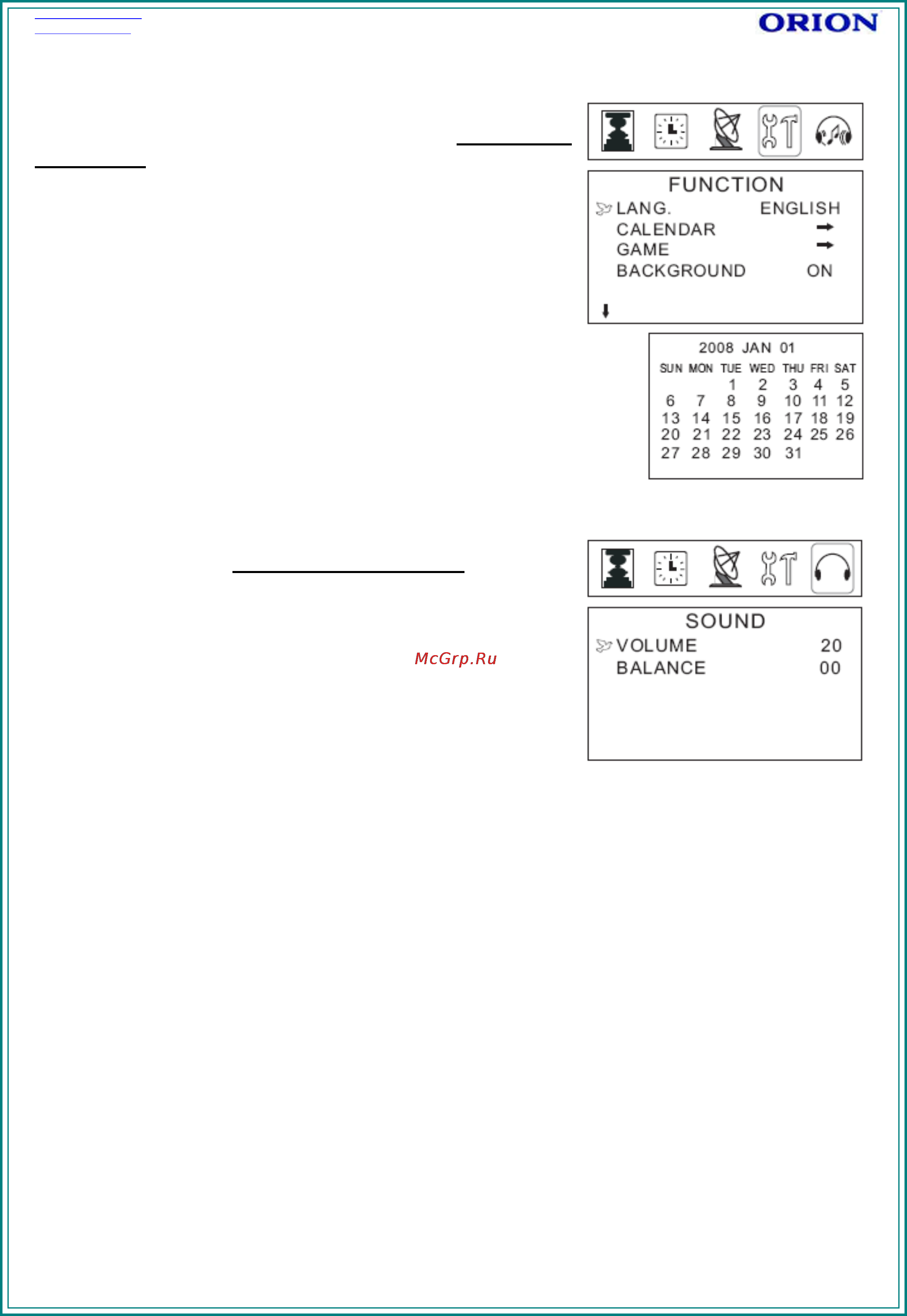 ORION

FUNCTION
LANG. ENGLISH
CALENDAR
GAME
BACKGROUND ON

2008 JAN 01

| SUN | MON | TUE | WED | THU | FRI | SAT |
|---|---|---|---|---|---|---|
| | | 1 | 2 | 3 | 4 | 5 |
| 6 | 7 | 8 | 9 | 10 | 11 | 12 |
| 13 | 14 | 15 | 16 | 17 | 18 | 19 |
| 20 | 21 | 22 | 23 | 24 | 25 | 26 |
| 27 | 28 | 29 | 30 | 31 | | |

McGrp.Ru

SOUND
VOLUME 20
BALANCE 00